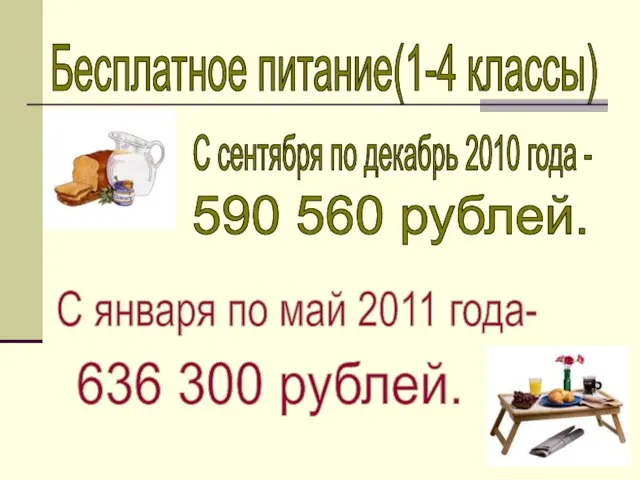 Бесплатное питание(1-4 классы)

С сентября по декабрь 2010 года - 590 560 рублей.

С января по май 2011 года- 636 300 рублей.